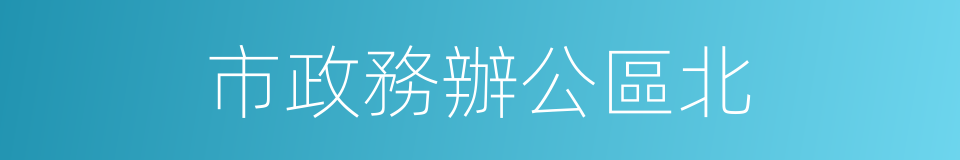 市政務辦公區北